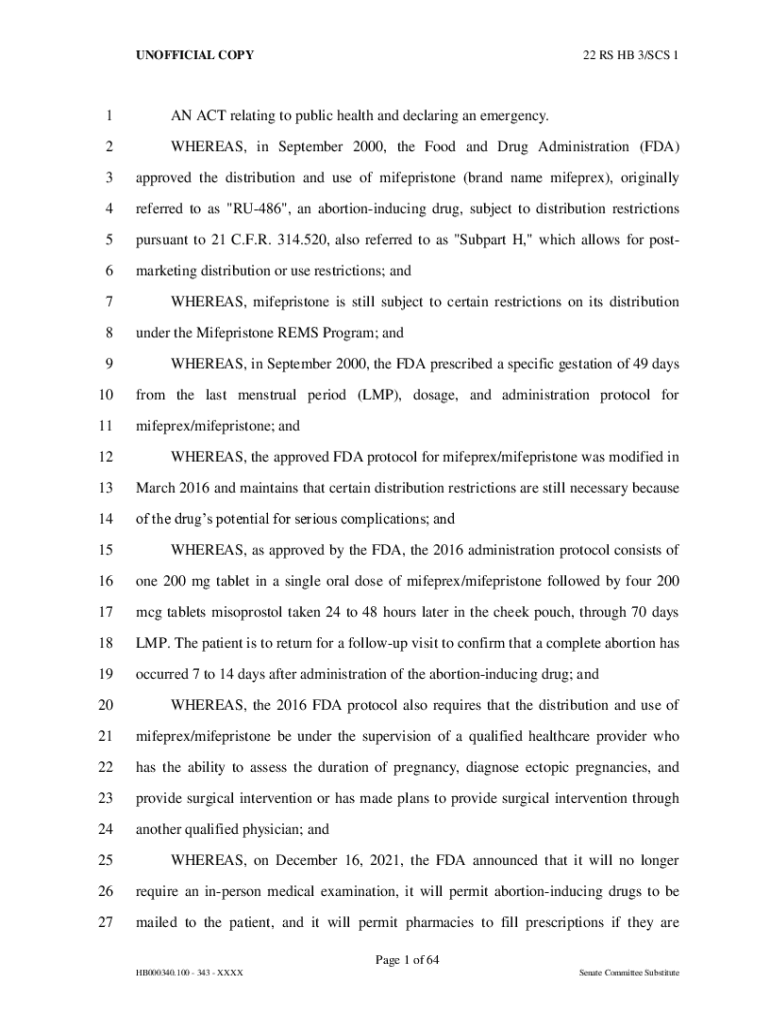 UNOFFICIAL COPY 22 RS HB 3/SCS 1

1 AN ACT relating to public health and declaring an emergency.

2 WHEREAS, in September 2000, the Food and Drug Administration (FDA) 3 approved the distribution and use of mifepristone (brand name mifeprex), originally 4 referred to as "RU-486", an abortion-inducing drug, subject to distribution restrictions 5 pursuant to 21 C.F.R. 314.520, also referred to as "Subpart H," which allows for post- 6 marketing distribution or use restrictions; and

7 WHEREAS, mifepristone is still subject to certain restrictions on its distribution 8 under the Mifepristone REMS Program; and

9 WHEREAS, in September 2000, the FDA prescribed a specific gestation of 49 days 10 from the last menstrual period (LMP), dosage, and administration protocol for 11 mifeprex/mifepristone; and

12 WHEREAS, the approved FDA protocol for mifeprex/mifepristone was modified in 13 March 2016 and maintains that certain distribution restrictions are still necessary because 14 of the drug's potential for serious complications; and

15 WHEREAS, as approved by the FDA, the 2016 administration protocol consists of 16 one 200 mg tablet in a single oral dose of mifeprex/mifepristone followed by four 200 17 mcg tablets misoprostol taken 24 to 48 hours later in the cheek pouch, through 70 days 18 LMP. The patient is to return for a follow-up visit to confirm that a complete abortion has 19 occurred 7 to 14 days after administration of the abortion-inducing drug; and

20 WHEREAS, the 2016 FDA protocol also requires that the distribution and use of 21 mifeprex/mifepristone be under the supervision of a qualified healthcare provider who 22 has the ability to assess the duration of pregnancy, diagnose ectopic pregnancies, and 23 provide surgical intervention or has made plans to provide surgical intervention through 24 another qualified physician; and

25 WHEREAS, on December 16, 2021, the FDA announced that it will no longer 26 require an in-person medical examination, it will permit abortion-inducing drugs to be 27 mailed to the patient, and it will permit pharmacies to fill prescriptions if they are

Page 1 of 64

HB000340.100 - 343 - XXXX Senate Committee Substitute